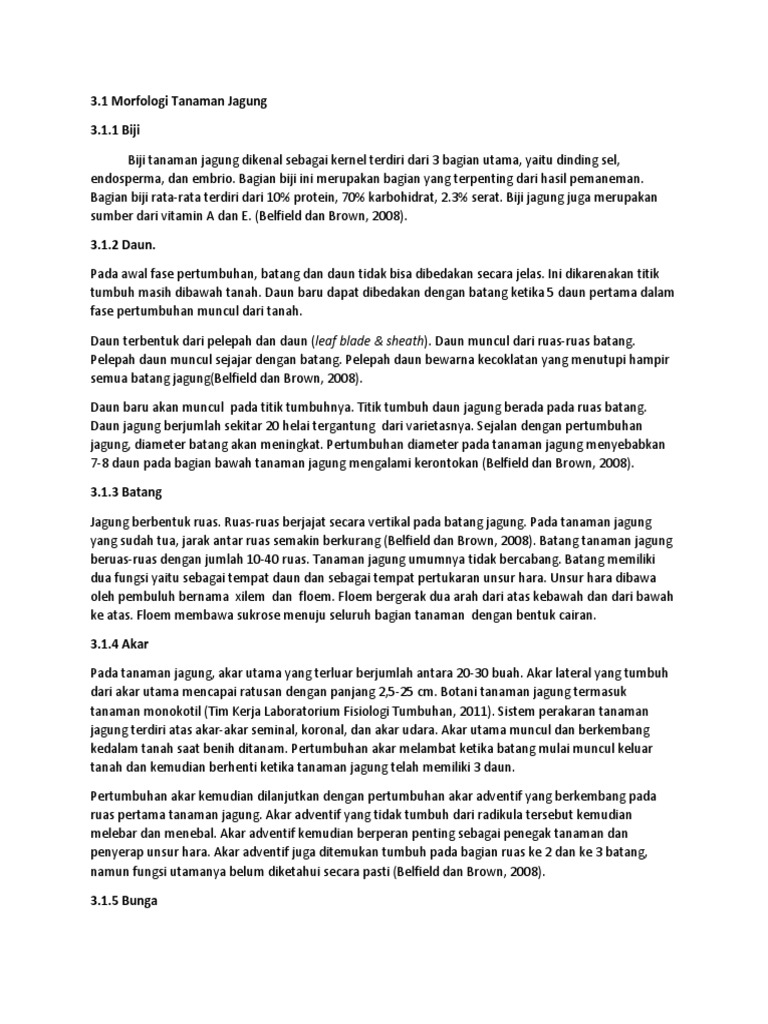 3.1 Morfologi Tanaman Jagung

3.1.1 Biji

Biji tanaman jagung dikenal sebagai kernel terdiri dari 3 bagian utama, yaitu dinding sel, endosperma, dan embrio. Bagian biji ini merupakan bagian yang terpenting dari hasil pemaneman. Bagian biji rata-rata terdiri dari 10% protein, 70% karbohidrat, 2.3% serat. Biji jagung juga merupakan sumber dari vitamin A dan E. (Belfield dan Brown, 2008).

3.1.2 Daun.

Pada awal fase pertumbuhan, batang dan daun tidak bisa dibedakan secara jelas. Ini dikarenakan titik tumbuh masih dibawah tanah. Daun baru dapat dibedakan dengan batang ketika 5 daun pertama dalam fase pertumbuhan muncul dari tanah.

Daun terbentuk dari pelepah dan daun (leaf blade & sheath). Daun muncul dari ruas-ruas batang. Pelepah daun muncul sejajar dengan batang. Pelepah daun bewarna kecoklatan yang menutupi hampir semua batang jagung(Belfield dan Brown, 2008).

Daun baru akan muncul pada titik tumbuhnya. Titik tumbuh daun jagung berada pada ruas batang. Daun jagung berjumlah sekitar 20 helai tergantung dari varietasnya. Sejalan dengan pertumbuhan jagung, diameter batang akan meningkat. Pertumbuhan diameter pada tanaman jagung menyebabkan 7-8 daun pada bagian bawah tanaman jagung mengalami kerontokan (Belfield dan Brown, 2008).

3.1.3 Batang

Jagung berbentuk ruas. Ruas-ruas berjajat secara vertikal pada batang jagung. Pada tanaman jagung yang sudah tua, jarak antar ruas semakin berkurang (Belfield dan Brown, 2008). Batang tanaman jagung beruas-ruas dengan jumlah 10-40 ruas. Tanaman jagung umumnya tidak bercabang. Batang memiliki dua fungsi yaitu sebagai tempat daun dan sebagai tempat pertukaran unsur hara. Unsur hara dibawa oleh pembuluh bernama xilem dan floem. Floem bergerak dua arah dari atas kebawah dan dari bawah ke atas. Floem membawa sukrose menuju seluruh bagian tanaman dengan bentuk cairan.

3.1.4 Akar

Pada tanaman jagung, akar utama yang terluar berjumlah antara 20-30 buah. Akar lateral yang tumbuh dari akar utama mencapai ratusan dengan panjang 2,5-25 cm. Botani tanaman jagung termasuk tanaman monokotil (Tim Kerja Laboratorium Fisiologi Tumbuhan, 2011). Sistem perakaran tanaman jagung terdiri atas akar-akar seminal, koronal, dan akar udara. Akar utama muncul dan berkembang kedalam tanah saat benih ditanam. Pertumbuhan akar melambat ketika batang mulai muncul keluar tanah dan kemudian berhenti ketika tanaman jagung telah memiliki 3 daun.

Pertumbuhan akar kemudian dilanjutkan dengan pertumbuhan akar adventif yang berkembang pada ruas pertama tanaman jagung. Akar adventif yang tidak tumbuh dari radikula tersebut kemudian melebar dan menebal. Akar adventif kemudian berperan penting sebagai penegak tanaman dan penyerap unsur hara. Akar adventif juga ditemukan tumbuh pada bagian ruas ke 2 dan ke 3 batang, namun fungsi utamanya belum diketahui secara pasti (Belfield dan Brown, 2008).

3.1.5 Bunga